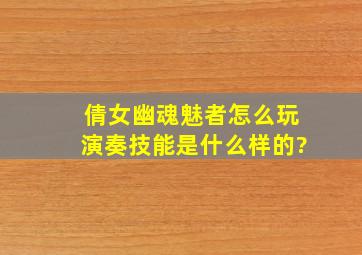 倩女幽魂魅者怎么玩
演奏技能是什么样的?